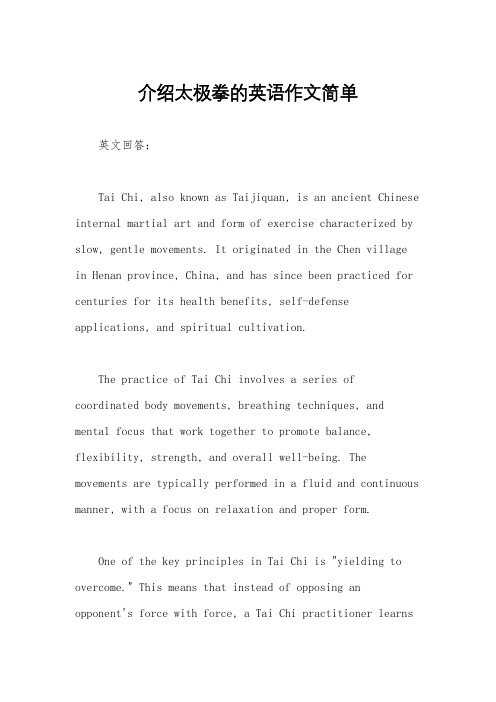 介绍太极拳的英语作文简单

英文回答：

Tai Chi, also known as Taijiquan, is an ancient Chinese internal martial art and form of exercise characterized by slow, gentle movements. It originated in the Chen village in Henan province, China, and has since been practiced for centuries for its health benefits, self-defense applications, and spiritual cultivation.

The practice of Tai Chi involves a series of coordinated body movements, breathing techniques, and mental focus that work together to promote balance, flexibility, strength, and overall well-being. The movements are typically performed in a fluid and continuous manner, with a focus on relaxation and proper form.

One of the key principles in Tai Chi is "yielding to overcome." This means that instead of opposing an opponent's force with force, a Tai Chi practitioner learns